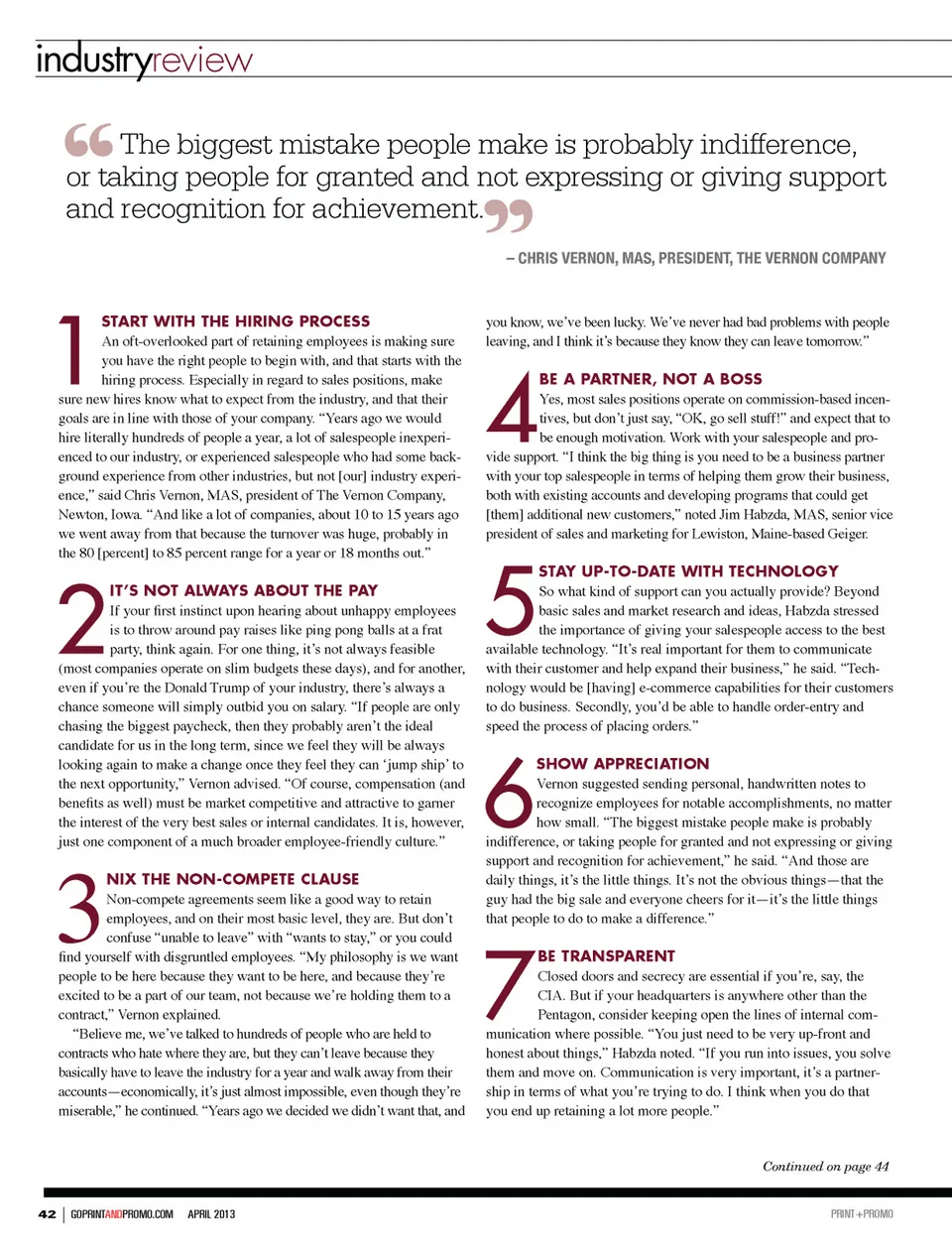 industryreview

“The biggest mistake people make is probably indifference, or taking people for granted and not expressing or giving support and recognition for achievement.”

– CHRIS VERNON, MAS, PRESIDENT, THE VERNON COMPANY

1 START WITH THE HIRING PROCESS
An oft-overlooked part of retaining employees is making sure you have the right people to begin with, and that starts with the hiring process. Especially in regard to sales positions, make sure new hires know what to expect from the industry, and that their goals are in line with those of your company. “Years ago we would hire literally hundreds of people a year, a lot of salespeople inexperienced to our industry, or experienced salespeople who had some background experience from other industries, but not [our] industry experience,” said Chris Vernon, MAS, president of The Vernon Company, Newton, Iowa. “And like a lot of companies, about 10 to 15 years ago we went away from that because the turnover was huge, probably in the 80 [percent] to 85 percent range for a year or 18 months out.”

2 IT’S NOT ALWAYS ABOUT THE PAY
If your first instinct upon hearing about unhappy employees is to throw around pay raises like ping pong balls at a frat party, think again. For one thing, it’s not always feasible (most companies operate on slim budgets these days), and for another, even if you’re the Donald Trump of your industry, there’s always a chance someone will simply outbid you on salary. “If people are only chasing the biggest paycheck, then they probably aren’t the ideal candidate for us in the long term, since we feel they will be always looking again to make a change once they feel they can ‘jump ship’ to the next opportunity,” Vernon advised. “Of course, compensation (and benefits as well) must be market competitive and attractive to garner the interest of the very best sales or internal candidates. It is, however, just one component of a much broader employee-friendly culture.”

3 NIX THE NON-COMPETE CLAUSE
Non-compete agreements seem like a good way to retain employees, and on their most basic level, they are. But don’t confuse “unable to leave” with “wants to stay,” or you could find yourself with disgruntled employees. “My philosophy is we want people to be here because they want to be here, and because they’re excited to be a part of our team, not because we’re holding them to a contract,” Vernon explained.

“Believe me, we’ve talked to hundreds of people who are held to contracts who hate where they are, but they can’t leave because they basically have to leave the industry for a year and walk away from their accounts—economically, it’s just almost impossible, even though they’re miserable,” he continued. “Years ago we decided we didn’t want that, and you know, we’ve been lucky. We’ve never had bad problems with people leaving, and I think it’s because they know they can leave tomorrow.”

4 BE A PARTNER, NOT A BOSS
Yes, most sales positions operate on commission-based incentives, but don’t just say, “OK, go sell stuff!” and expect that to be enough motivation. Work with your salespeople and provide support. “I think the big thing is you need to be a business partner with your top salespeople in terms of helping them grow their business, both with existing accounts and developing programs that could get [them] additional new customers,” noted Jim Habzda, MAS, senior vice president of sales and marketing for Lewiston, Maine-based Geiger.

5 STAY UP-TO-DATE WITH TECHNOLOGY
So what kind of support can you actually provide? Beyond basic sales and market research and ideas, Habzda stressed the importance of giving your salespeople access to the best available technology. “It’s real important for them to communicate with their customer and help expand their business,” he said. “Technology would be [having] e-commerce capabilities for their customers to do business. Secondly, you’d be able to handle order-entry and speed the process of placing orders.”

6 SHOW APPRECIATION
Vernon suggested sending personal, handwritten notes to recognize employees for notable accomplishments, no matter how small. “The biggest mistake people make is probably indifference, or taking people for granted and not expressing or giving support and recognition for achievement,” he said. “And those are daily things, it’s the little things. It’s not the obvious things—that the guy had the big sale and everyone cheers for it—it’s the little things that people to do to make a difference.”

7 BE TRANSPARENT
Closed doors and secrecy are essential if you’re, say, the CIA. But if your headquarters is anywhere other than the Pentagon, consider keeping open the lines of internal communication where possible. “You just need to be very up-front and honest about things,” Habzda noted. “If you run into issues, you solve them and move on. Communication is very important, it’s a partnership in terms of what you’re trying to do. I think when you do that you end up retaining a lot more people.”

Continued on page 44

42 | GOPRINTANDPROMO.COM APRIL 2013

PRINT+PROMO